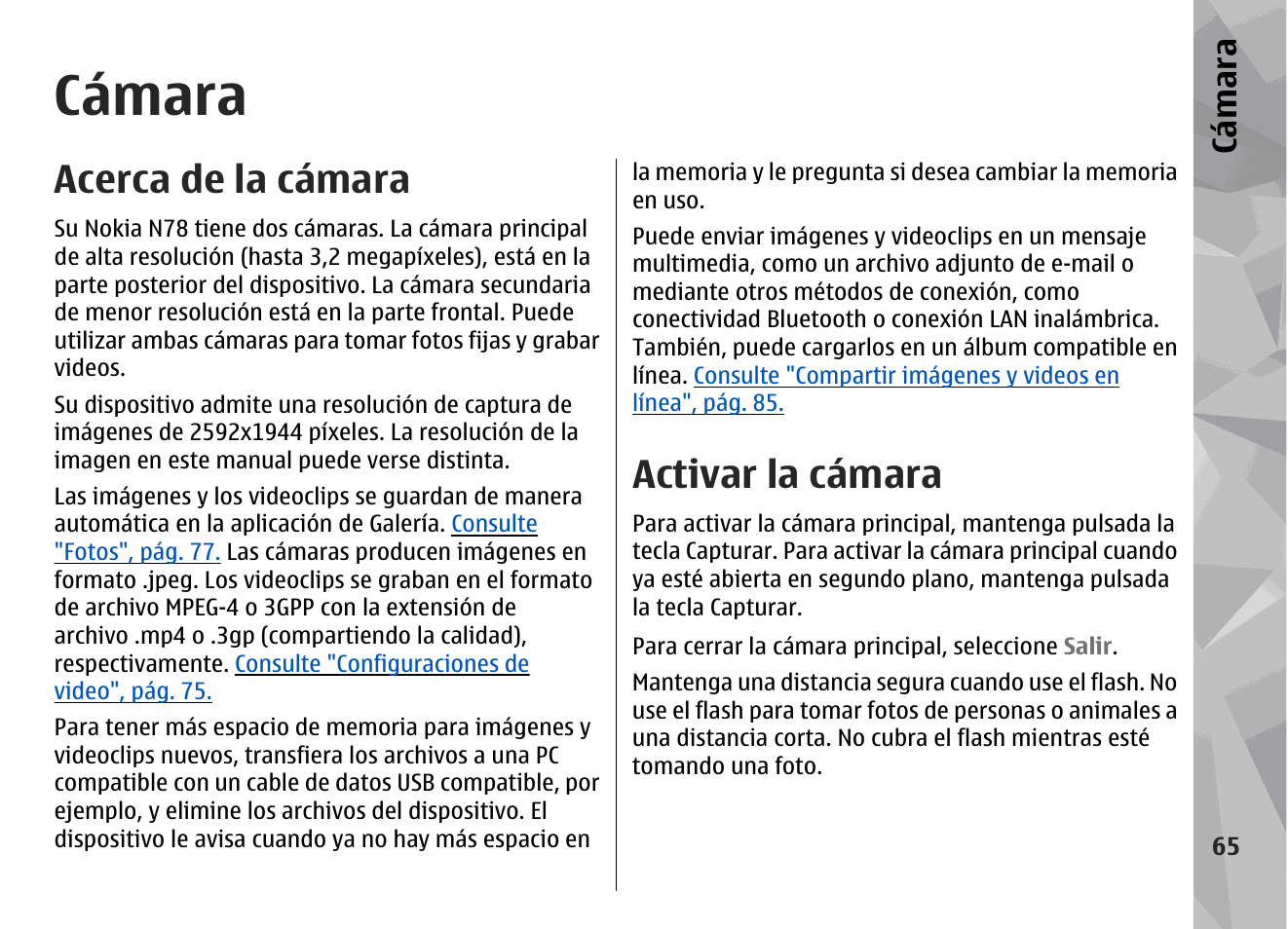 Cámara

Acerca de la cámara

Su Nokia N78 tiene dos cámaras. La cámara principal de alta resolución (hasta 3,2 megapíxeles), está en la parte posterior del dispositivo. La cámara secundaria de menor resolución está en la parte frontal. Puede utilizar ambas cámaras para tomar fotos fijas y grabar videos.

Su dispositivo admite una resolución de captura de imágenes de 2592x1944 píxeles. La resolución de la imagen en este manual puede verse distinta.

Las imágenes y los videoclips se guardan de manera automática en la aplicación de Galería. Consulte "Fotos", pág. 77. Las cámaras producen imágenes en formato .jpeg. Los videoclips se graban en el formato de archivo MPEG-4 o 3GPP con la extensión de archivo .mp4 o .3gp (compartiendo la calidad), respectivamente. Consulte "Configuraciones de video", pág. 75.

Para tener más espacio de memoria para imágenes y videoclips nuevos, transfiera los archivos a una PC compatible con un cable de datos USB compatible, por ejemplo, y elimine los archivos del dispositivo. El dispositivo le avisa cuando ya no hay más espacio en la memoria y le pregunta si desea cambiar la memoria en uso.

Puede enviar imágenes y videoclips en un mensaje multimedia, como un archivo adjunto de e-mail o mediante otros métodos de conexión, como conectividad Bluetooth o conexión LAN inalámbrica. También, puede cargarlos en un álbum compatible en línea. Consulte "Compartir imágenes y videos en línea", pág. 85.

Activar la cámara

Para activar la cámara principal, mantenga pulsada la tecla Capturar. Para activar la cámara principal cuando ya esté abierta en segundo plano, mantenga pulsada la tecla Capturar.

Para cerrar la cámara principal, seleccione Salir.

Mantenga una distancia segura cuando use el flash. No use el flash para tomar fotos de personas o animales a una distancia corta. No cubra el flash mientras esté tomando una foto.

Cámara

65